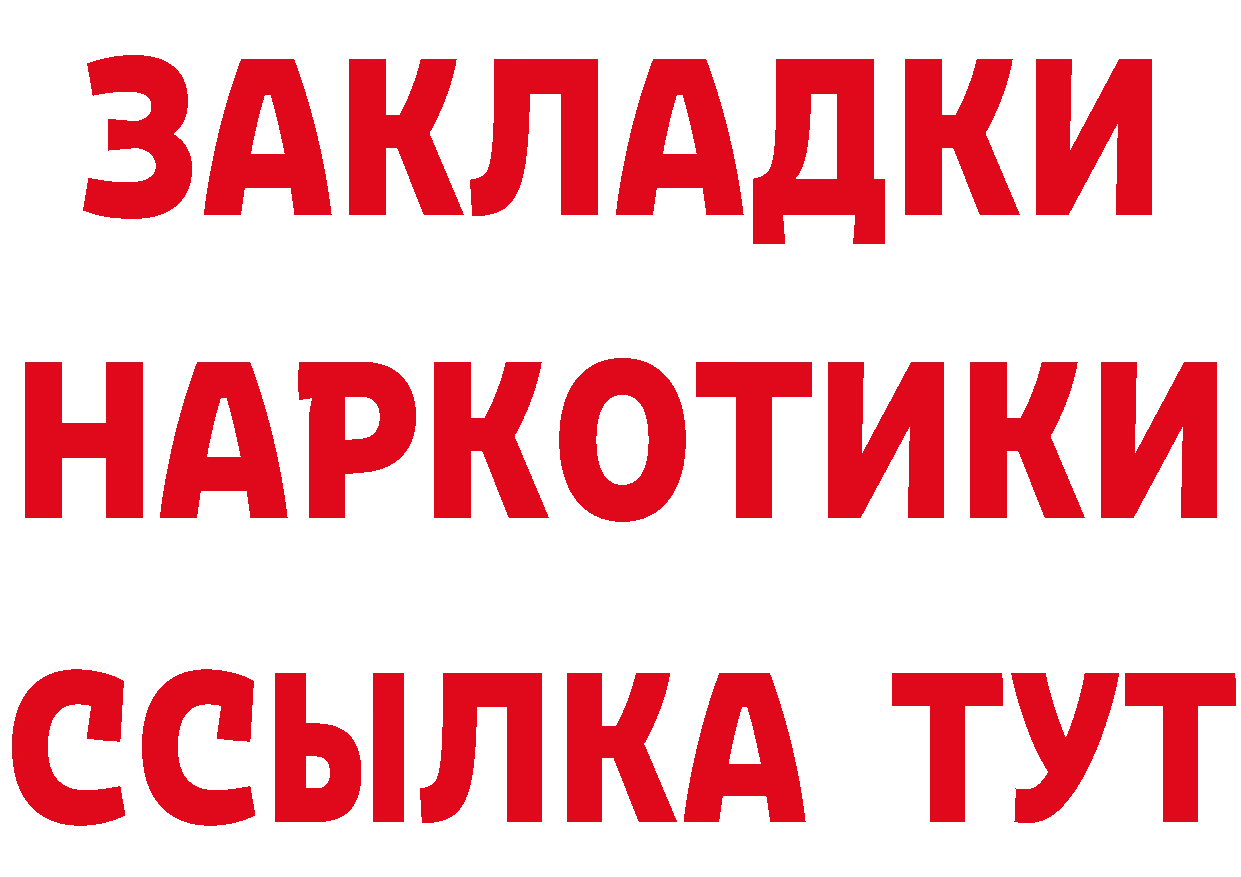 ЗАКЛАДКИ НАРКОТИКИ ССЫЛКА ТУТ